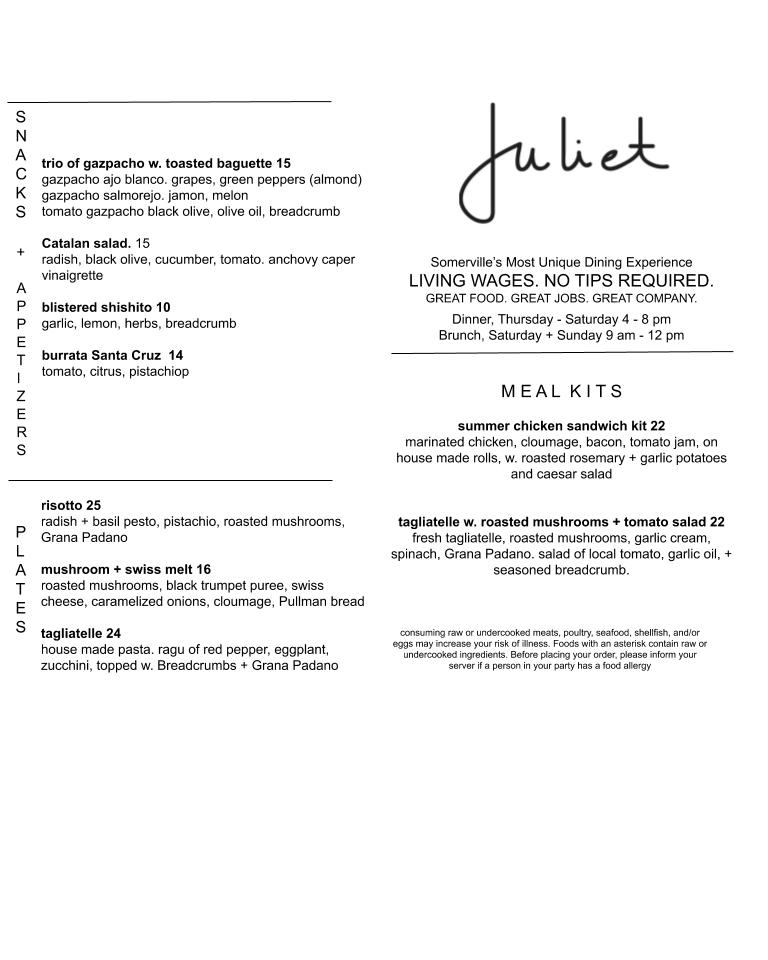 SNACKS + APPETIZERS

trio of gazpacho w. toasted baguette 15
gazpacho ajo blanco. grapes, green peppers (almond)
gazpacho salmorejo. jamon, melon
tomato gazpacho black olive, olive oil, breadcrumb

Catalan salad. 15
radish, black olive, cucumber, tomato. anchovy caper vinaigrette

blistered shishito 10
garlic, lemon, herbs, breadcrumb

burrata Santa Cruz 14
tomato, citrus, pistachiop

PLATES

risotto 25
radish + basil pesto, pistachio, roasted mushrooms, Grana Padano

mushroom + swiss melt 16
roasted mushrooms, black trumpet puree, swiss cheese, caramelized onions, cloumage, Pullman bread

tagliatelle 24
house made pasta. ragu of red pepper, eggplant, zucchini, topped w. Breadcrumbs + Grana Padano

Juliet

Somerville's Most Unique Dining Experience
LIVING WAGES. NO TIPS REQUIRED.
GREAT FOOD. GREAT JOBS. GREAT COMPANY.
Dinner, Thursday - Saturday 4 - 8 pm
Brunch, Saturday + Sunday 9 am - 12 pm

MEAL KITS

summer chicken sandwich kit 22
marinated chicken, cloumage, bacon, tomato jam, on house made rolls, w. roasted rosemary + garlic potatoes and caesar salad

tagliatelle w. roasted mushrooms + tomato salad 22
fresh tagliatelle, roasted mushrooms, garlic cream, spinach, Grana Padano. salad of local tomato, garlic oil, + seasoned breadcrumb.

consuming raw or undercooked meats, poultry, seafood, shellfish, and/or eggs may increase your risk of illness. Foods with an asterisk contain raw or undercooked ingredients. Before placing your order, please inform your server if a person in your party has a food allergy